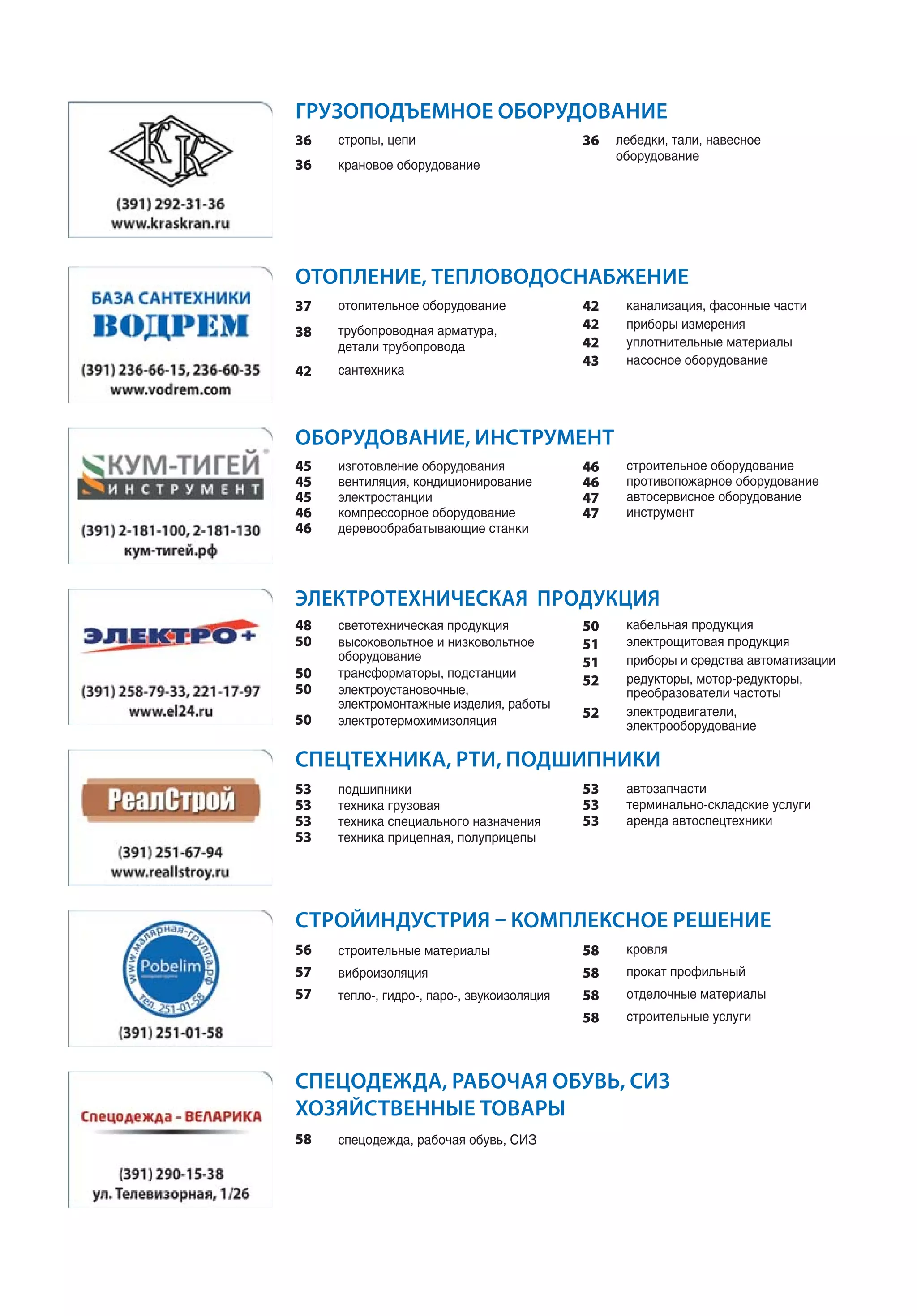 КК

(391) 292-31-36
www.kraskran.ru

ГРУЗОПОДЪЕМНОЕ ОБОРУДОВАНИЕ

36 стропы, цепи
36 крановое оборудование

36 лебедки, тали, навесное оборудование

БАЗА САНТЕХНИКИ
ВОДРЕМ
(391) 236-66-15, 236-60-35
www.vodrem.com

ОТОПЛЕНИЕ, ТЕПЛОВОДОСНАБЖЕНИЕ

37 отопительное оборудование
38 трубопроводная арматура, детали трубопровода
42 сантехника

42 канализация, фасонные части
42 приборы измерения
42 уплотнительные материалы
43 насосное оборудование

КУМ-ТИГЕЙ
ИНСТРУМЕНТ
(391) 2-181-100, 2-181-130
кум-тигей.рф

ОБОРУДОВАНИЕ, ИНСТРУМЕНТ

45 изготовление оборудования
45 вентиляция, кондиционирование
45 электростанции
46 компрессорное оборудование
46 деревообрабатывающие станки

46 строительное оборудование
46 противопожарное оборудование
47 автосервисное оборудование
47 инструмент

ЭЛЕКТРО+
(391) 258-79-33, 221-17-97
www.el24.ru

ЭЛЕКТРОТЕХНИЧЕСКАЯ ПРОДУКЦИЯ

48 светотехническая продукция
50 высоковольтное и низковольтное оборудование
50 трансформаторы, подстанции
50 электроустановочные, электромонтажные изделия, работы
50 электротермохимизоляция

50 кабельная продукция
51 электрощитовая продукция
51 приборы и средства автоматизации
52 редукторы, мотор-редукторы, преобразователи частоты
52 электродвигатели, электрооборудование

РеалСтрой
(391) 251-67-94
www.reallstroy.ru

СПЕЦТЕХНИКА, РТИ, ПОДШИПНИКИ

53 подшипники
53 техника грузовая
53 техника специального назначения
53 техника прицепная, полуприцепы

53 автозапчасти
53 терминально-складские услуги
53 аренда автоспецтехники

www.малярная-группа.рф
Pobelim
тел. 251-01-58
(391) 251-01-58

СТРОЙИНДУСТРИЯ – КОМПЛЕКСНОЕ РЕШЕНИЕ

56 строительные материалы
57 виброизоляция
57 тепло-, гидро-, паро-, звукоизоляция

58 кровля
58 прокат профильный
58 отделочные материалы
58 строительные услуги

Спецодежда - ВЕЛАРИКА
(391) 290-15-38
ул. Телевизорная, 1/26

СПЕЦОДЕЖДА, РАБОЧАЯ ОБУВЬ, СИЗ
ХОЗЯЙСТВЕННЫЕ ТОВАРЫ

58 спецодежда, рабочая обувь, СИЗ